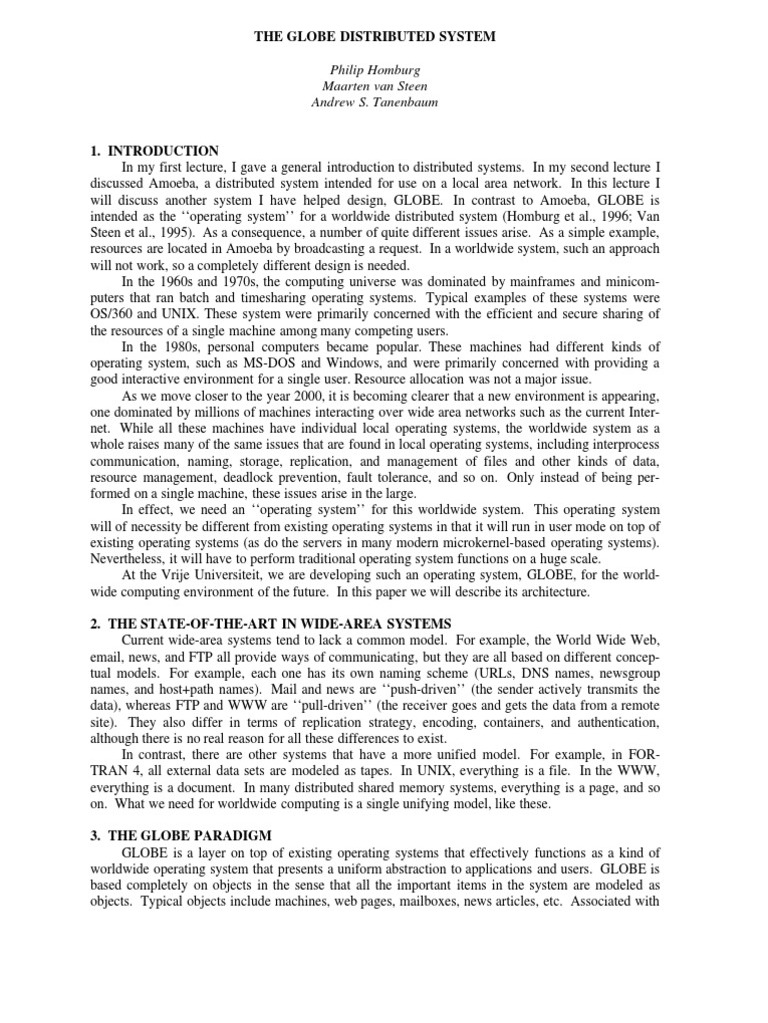 THE GLOBE DISTRIBUTED SYSTEM

Philip Homburg
Maarten van Steen
Andrew S. Tanenbaum

1. INTRODUCTION

In my first lecture, I gave a general introduction to distributed systems. In my second lecture I discussed Amoeba, a distributed system intended for use on a local area network. In this lecture I will discuss another system I have helped design, GLOBE. In contrast to Amoeba, GLOBE is intended as the ‘‘operating system’’ for a worldwide distributed system (Homburg et al., 1996; Van Steen et al., 1995). As a consequence, a number of quite different issues arise. As a simple example, resources are located in Amoeba by broadcasting a request. In a worldwide system, such an approach will not work, so a completely different design is needed.

In the 1960s and 1970s, the computing universe was dominated by mainframes and minicomputers that ran batch and timesharing operating systems. Typical examples of these systems were OS/360 and UNIX. These system were primarily concerned with the efficient and secure sharing of the resources of a single machine among many competing users.

In the 1980s, personal computers became popular. These machines had different kinds of operating system, such as MS-DOS and Windows, and were primarily concerned with providing a good interactive environment for a single user. Resource allocation was not a major issue.

As we move closer to the year 2000, it is becoming clearer that a new environment is appearing, one dominated by millions of machines interacting over wide area networks such as the current Internet. While all these machines have individual local operating systems, the worldwide system as a whole raises many of the same issues that are found in local operating systems, including interprocess communication, naming, storage, replication, and management of files and other kinds of data, resource management, deadlock prevention, fault tolerance, and so on. Only instead of being performed on a single machine, these issues arise in the large.

In effect, we need an ‘‘operating system’’ for this worldwide system. This operating system will of necessity be different from existing operating systems in that it will run in user mode on top of existing operating systems (as do the servers in many modern microkernel-based operating systems). Nevertheless, it will have to perform traditional operating system functions on a huge scale.

At the Vrije Universiteit, we are developing such an operating system, GLOBE, for the worldwide computing environment of the future. In this paper we will describe its architecture.

2. THE STATE-OF-THE-ART IN WIDE-AREA SYSTEMS

Current wide-area systems tend to lack a common model. For example, the World Wide Web, email, news, and FTP all provide ways of communicating, but they are all based on different conceptual models. For example, each one has its own naming scheme (URLs, DNS names, newsgroup names, and host+path names). Mail and news are ‘‘push-driven’’ (the sender actively transmits the data), whereas FTP and WWW are ‘‘pull-driven’’ (the receiver goes and gets the data from a remote site). They also differ in terms of replication strategy, encoding, containers, and authentication, although there is no real reason for all these differences to exist.

In contrast, there are other systems that have a more unified model. For example, in FORTRAN 4, all external data sets are modeled as tapes. In UNIX, everything is a file. In the WWW, everything is a document. In many distributed shared memory systems, everything is a page, and so on. What we need for worldwide computing is a single unifying model, like these.

3. THE GLOBE PARADIGM

GLOBE is a layer on top of existing operating systems that effectively functions as a kind of worldwide operating system that presents a uniform abstraction to applications and users. GLOBE is based completely on objects in the sense that all the important items in the system are modeled as objects. Typical objects include machines, web pages, mailboxes, news articles, etc. Associated with